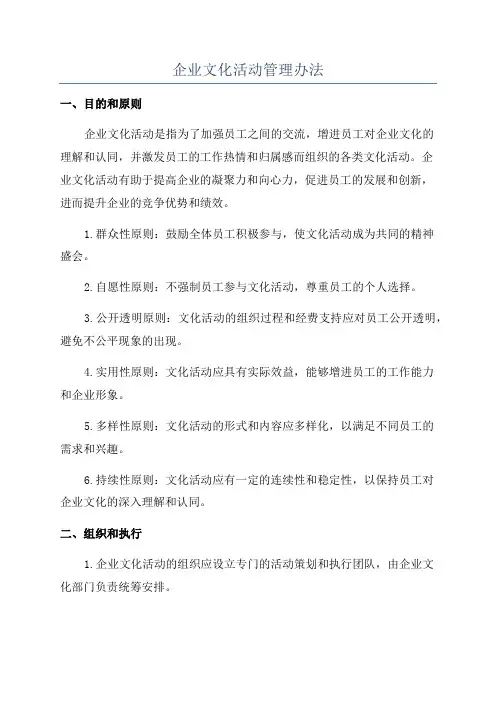 企业文化活动管理办法

一、目的和原则

企业文化活动是指为了加强员工之间的交流，增进员工对企业文化的理解和认同，并激发员工的工作热情和归属感而组织的各类文化活动。企业文化活动有助于提高企业的凝聚力和向心力，促进员工的发展和创新，进而提升企业的竞争优势和绩效。

1.群众性原则：鼓励全体员工积极参与，使文化活动成为共同的精神盛会。

2.自愿性原则：不强制员工参与文化活动，尊重员工的个人选择。

3.公开透明原则：文化活动的组织过程和经费支持应对员工公开透明，避免不公平现象的出现。

4.实用性原则：文化活动应具有实际效益，能够增进员工的工作能力和企业形象。

5.多样性原则：文化活动的形式和内容应多样化，以满足不同员工的需求和兴趣。

6.持续性原则：文化活动应有一定的连续性和稳定性，以保持员工对企业文化的深入理解和认同。

二、组织和执行

1.企业文化活动的组织应设立专门的活动策划和执行团队，由企业文化部门负责统筹安排。